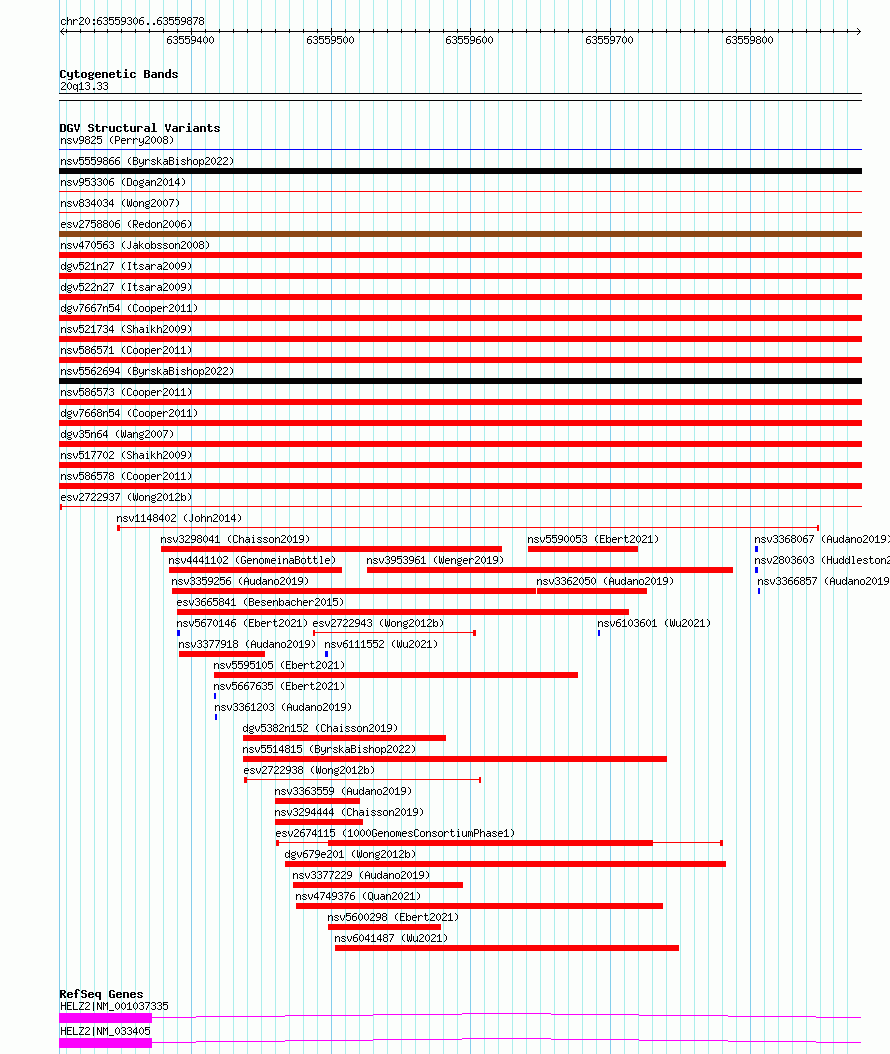 chr20:63559306..63559878

63559400 63559500 63559600 63559700 63559800

Cytogenetic Bands
20q13.33

DGV Structural Variants
nsv9825 (Perry2008)
nsv5559866 (ByrskaBishop2022)
nsv953306 (Dogan2014)
nsv834034 (Wong2007)
esv2758806 (Redon2006)
nsv470563 (Jakobsson2008)
dgv521n27 (Itsara2009)
dgv522n27 (Itsara2009)
dgv7667n54 (Cooper2011)
nsv521734 (Shaikh2009)
nsv586571 (Cooper2011)
nsv5562694 (ByrskaBishop2022)
nsv586573 (Cooper2011)
dgv7668n54 (Cooper2011)
dgv35n64 (Wang2007)
nsv517702 (Shaikh2009)
nsv586578 (Cooper2011)
esv2722937 (Wong2012b)
nsv1148402 (John2014)
nsv3298041 (Chaisson2019)
nsv5590053 (Ebert2021)
nsv3368067 (Audano2019)
nsv4441102 (GenomeinaBottle)
nsv3953961 (Wenger2019)
nsv2803603 (Huddleston2
nsv3359256 (Audano2019)
nsv3362050 (Audano2019)
nsv3366857 (Audano2019
esv3665841 (Besenbacher2015)
nsv5670146 (Ebert2021)
esv2722943 (Wong2012b)
nsv6103601 (Wu2021)
nsv3377918 (Audano2019)
nsv6111552 (Wu2021)
nsv5595105 (Ebert2021)
nsv5667635 (Ebert2021)
nsv3361203 (Audano2019)
dgv5382n152 (Chaisson2019)
nsv5514815 (ByrskaBishop2022)
esv2722938 (Wong2012b)
nsv3363559 (Audano2019)
nsv3294444 (Chaisson2019)
esv2674115 (1000GenomesConsortiumPhase1)
dgv679e201 (Wong2012b)
nsv3377229 (Audano2019)
nsv4749376 (Quan2021)
nsv5600298 (Ebert2021)
nsv6041487 (Wu2021)

RefSeq Genes
HELZ2|NM_001037335
HELZ2|NM_033405